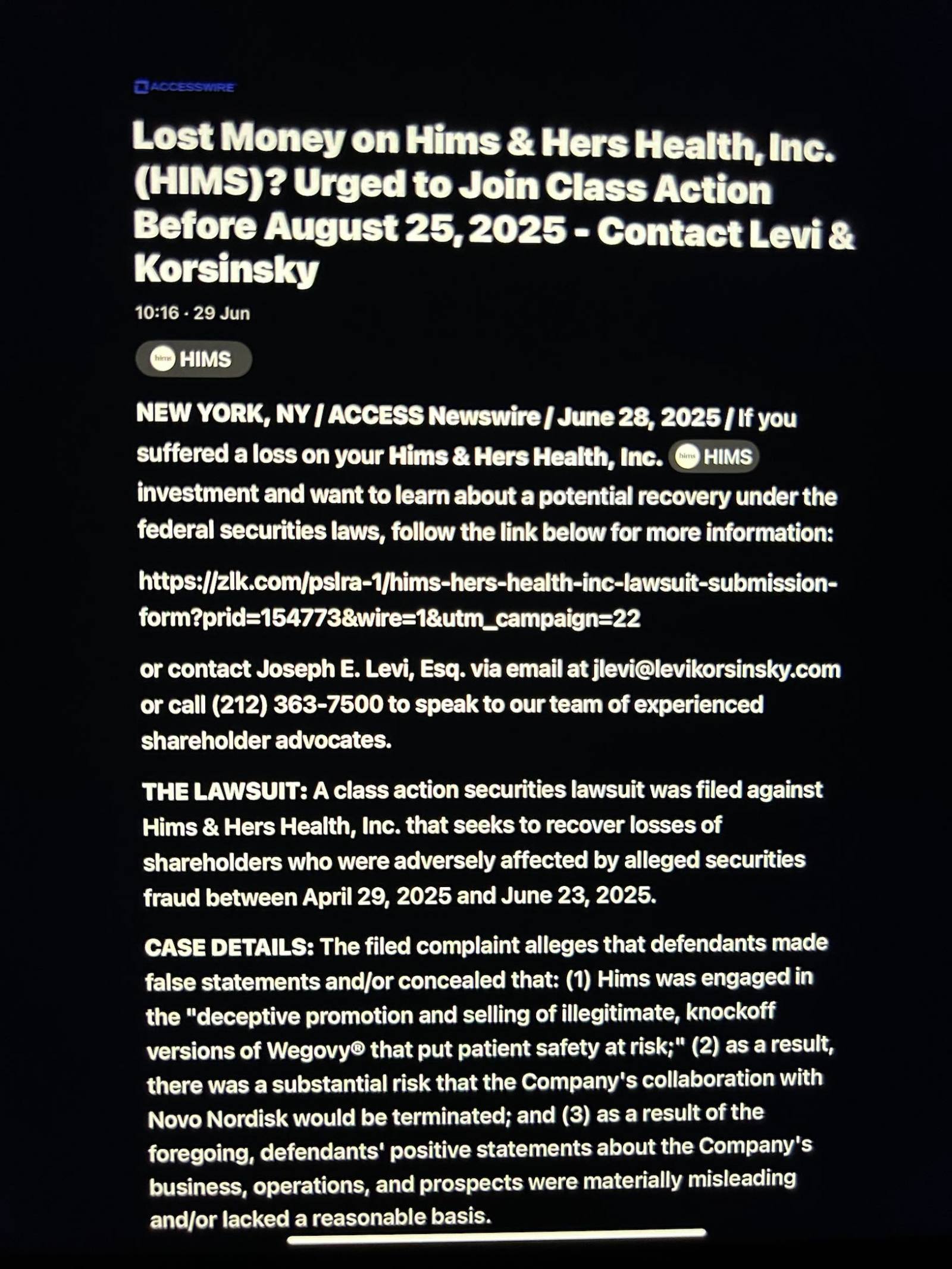 ACCESSWIRE

Lost Money on Hims & Hers Health, Inc. (HIMS)? Urged to Join Class Action Before August 25, 2025 - Contact Levi & Korsinsky

10:16 · 29 Jun

HIMS

NEW YORK, NY / ACCESS Newswire / June 28, 2025 / If you suffered a loss on your Hims & Hers Health, Inc. HIMS investment and want to learn about a potential recovery under the federal securities laws, follow the link below for more information:

https://zlk.com/pslra-1/hims-hers-health-inc-lawsuit-submission-form?prid=154773&wire=1&utm_campaign=22

or contact Joseph E. Levi, Esq. via email at jlevi@levikorsinsky.com or call (212) 363-7500 to speak to our team of experienced shareholder advocates.

THE LAWSUIT: A class action securities lawsuit was filed against Hims & Hers Health, Inc. that seeks to recover losses of shareholders who were adversely affected by alleged securities fraud between April 29, 2025 and June 23, 2025.

CASE DETAILS: The filed complaint alleges that defendants made false statements and/or concealed that: (1) Hims was engaged in the "deceptive promotion and selling of illegitimate, knockoff versions of Wegovy® that put patient safety at risk;" (2) as a result, there was a substantial risk that the Company's collaboration with Novo Nordisk would be terminated; and (3) as a result of the foregoing, defendants' positive statements about the Company's business, operations, and prospects were materially misleading and/or lacked a reasonable basis.